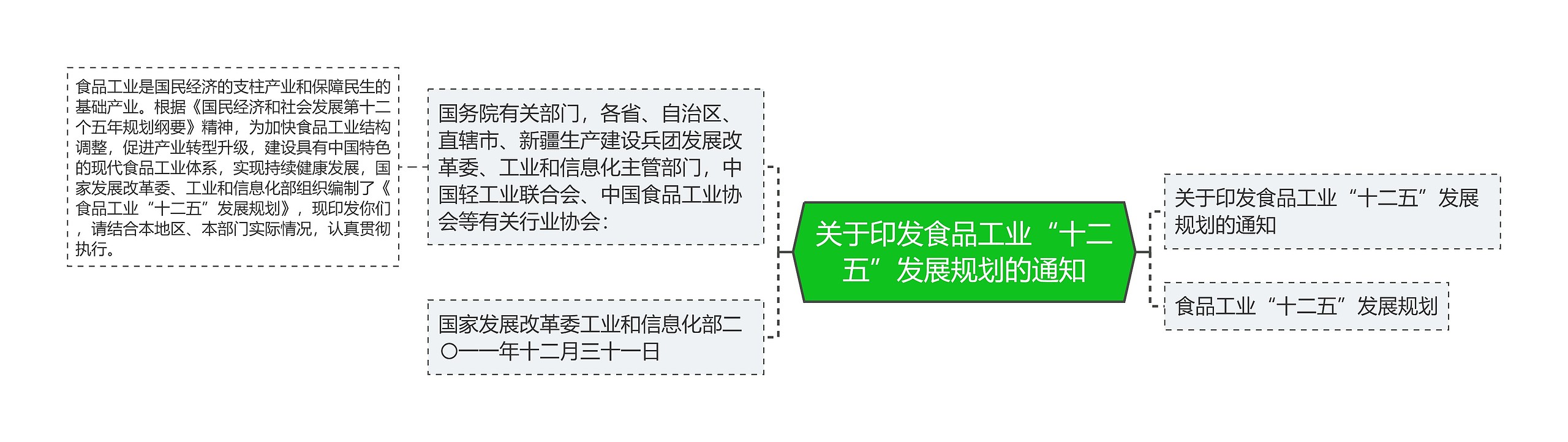 关于印发食品工业“十二五”发展规划的通知

国务院有关部门，各省、自治区、直辖市、新疆生产建设兵团发展改革委、工业和信息化主管部门，中国轻工业联合会、中国食品工业协会等有关行业协会：

食品工业是国民经济的支柱产业和保障民生的基础产业。根据《国民经济和社会发展第十二个五年规划纲要》精神，为加快食品工业结构调整，促进产业转型升级，建设具有中国特色的现代食品工业体系，实现持续健康发展，国家发展改革委、工业和信息化部组织编制了《食品工业“十二五”发展规划》，现印发你们，请结合本地区、本部门实际情况，认真贯彻执行。

国家发展改革委工业和信息化部二〇一一年十二月三十一日

关于印发食品工业“十二五”发展规划的通知

食品工业“十二五”发展规划